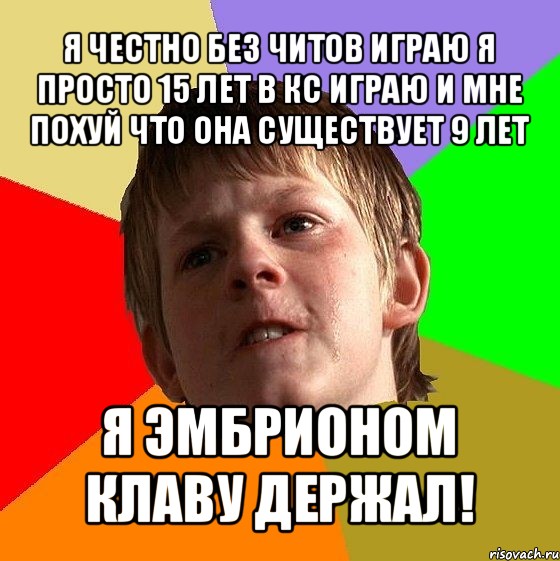 Я ЧЕСТНО БЕЗ ЧИТОВ ИГРАЮ Я ПРОСТО 15 ЛЕТ В КС ИГРАЮ И МНЕ ПОХУЙ ЧТО ОНА СУЩЕСТВУЕТ 9 ЛЕТ

Я ЭМБРИОНОМ КЛАВУ ДЕРЖАЛ!

risovach.ru